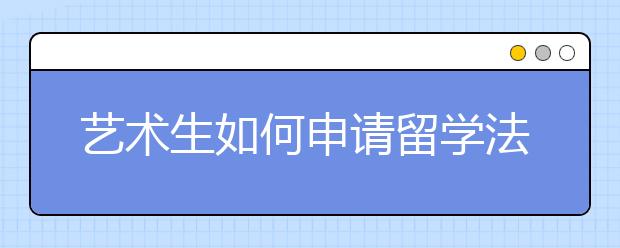 艺术生如何申请留学法